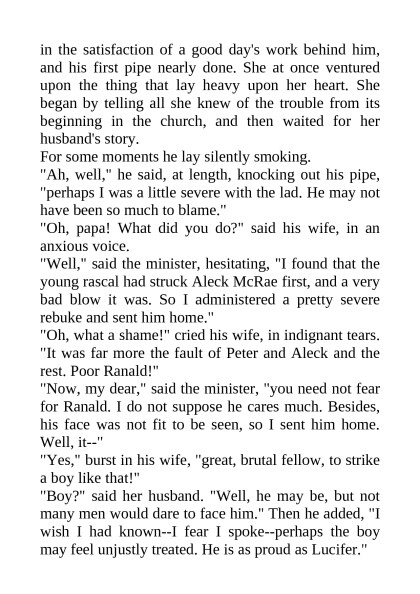 in the satisfaction of a good day's work behind him, and his first pipe nearly done. She at once ventured upon the thing that lay heavy upon her heart. She began by telling all she knew of the trouble from its beginning in the church, and then waited for her husband's story.

For some moments he lay silently smoking.

"Ah, well," he said, at length, knocking out his pipe, "perhaps I was a little severe with the lad. He may not have been so much to blame."

"Oh, papa! What did you do?" said his wife, in an anxious voice.

"Well," said the minister, hesitating, "I found that the young rascal had struck Aleck McRae first, and a very bad blow it was. So I administered a pretty severe rebuke and sent him home."

"Oh, what a shame!" cried his wife, in indignant tears. "It was far more the fault of Peter and Aleck and the rest. Poor Ranald!"

"Now, my dear," said the minister, "you need not fear for Ranald. I do not suppose he cares much. Besides, his face was not fit to be seen, so I sent him home. Well, it--"

"Yes," burst in his wife, "great, brutal fellow, to strike a boy like that!"

"Boy?" said her husband. "Well, he may be, but not many men would dare to face him." Then he added, "I wish I had known--I fear I spoke--perhaps the boy may feel unjustly treated. He is as proud as Lucifer."